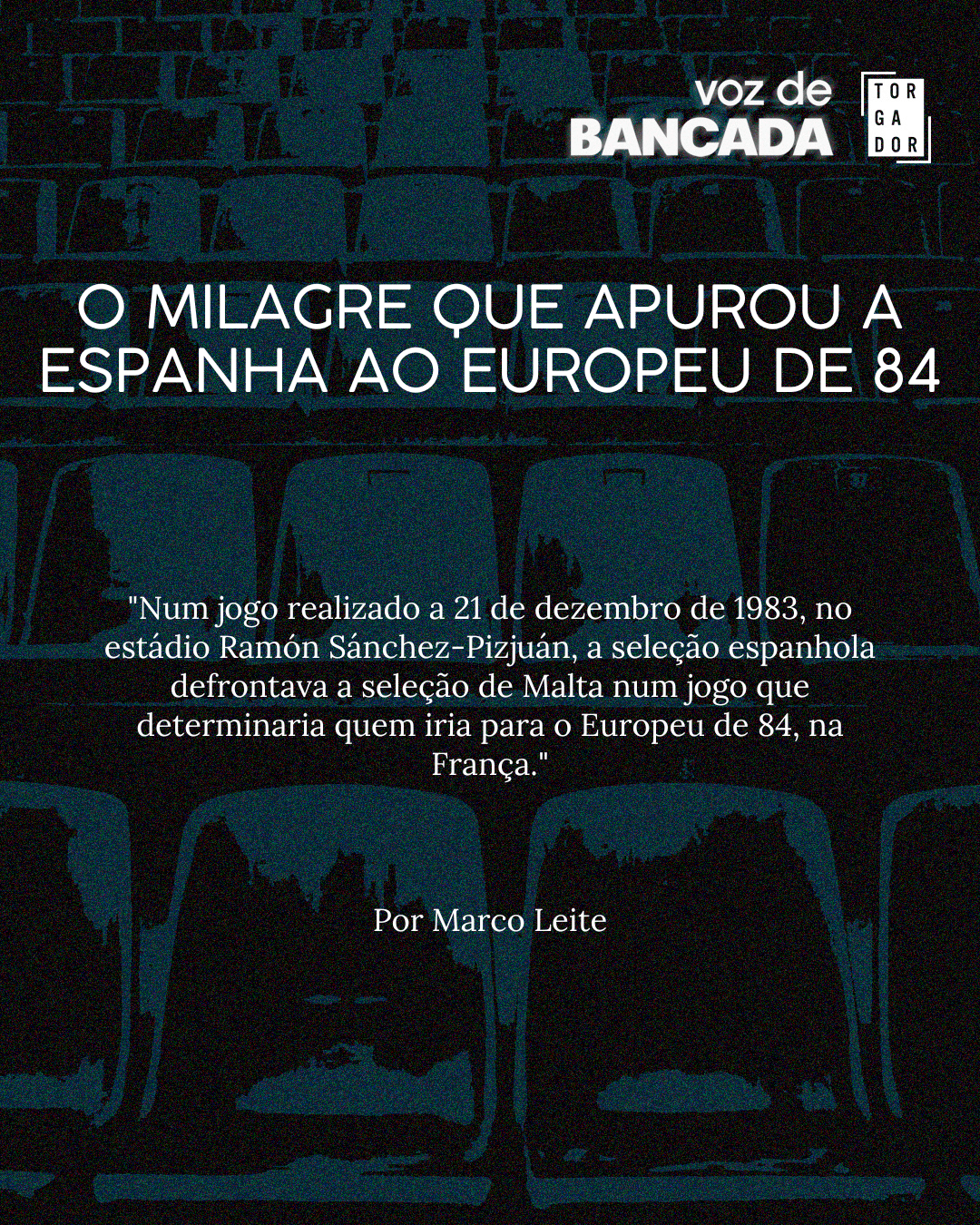 voz de
BANCADA

TOR
GA
DOR

O MILAGRE QUE APUROU A ESPANHA AO EUROPEU DE 84

"Num jogo realizado a 21 de dezembro de 1983, no estádio Ramón Sánchez-Pizjuán, a seleção espanhola defrontava a seleção de Malta num jogo que determinaria quem iria para o Europeu de 84, na França."

Por Marco Leite